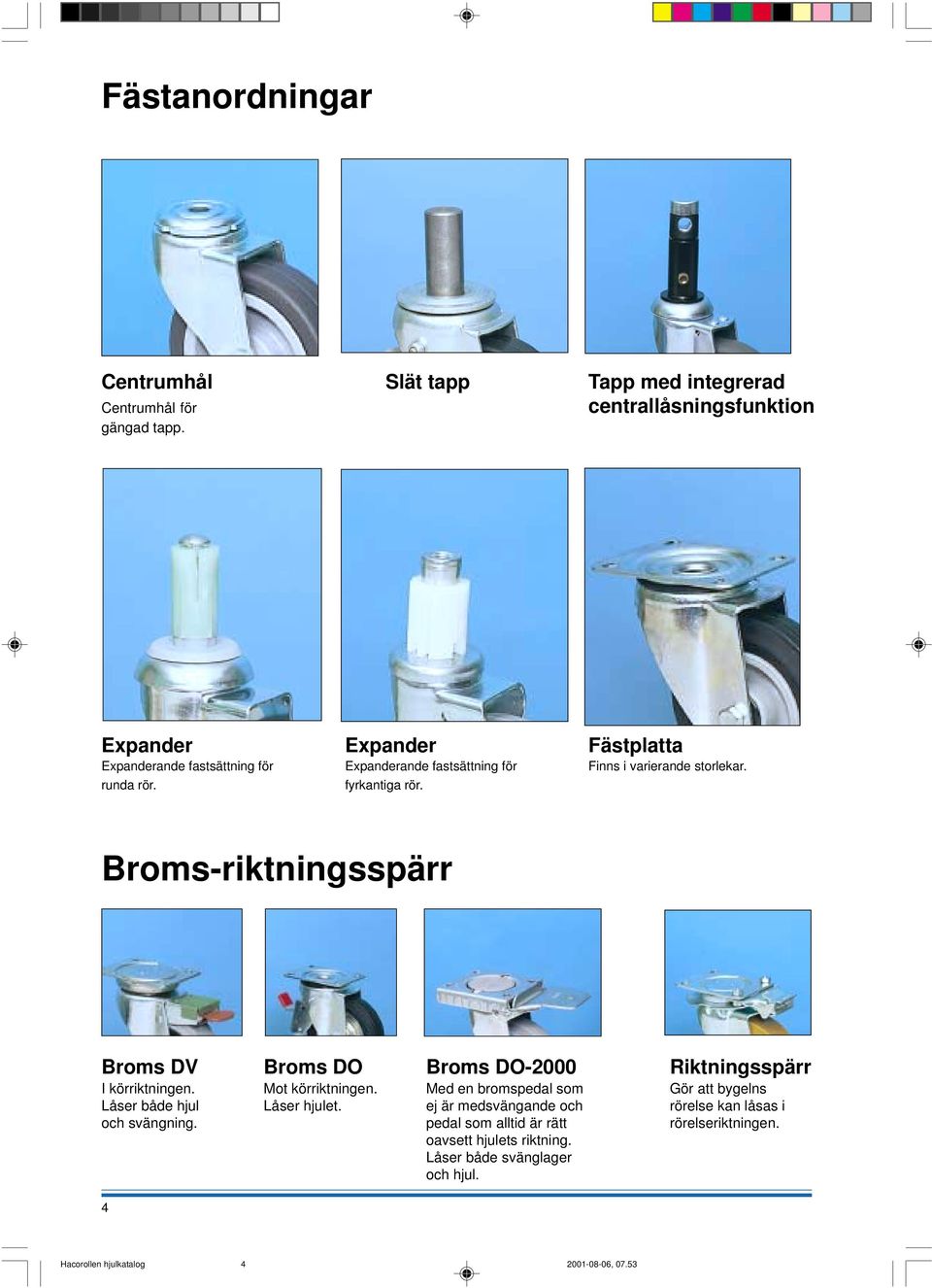 Fästanordningar

Centrumhål
Centrumhål för gängad tapp.

Slät tapp

Tapp med integrerad centrallåsningsfunktion

Expander
Expanderande fastsättning för runda rör.

Expander
Expanderande fastsättning för fyrkantiga rör.

Fästplatta
Finns i varierande storlekar.

Broms-riktningsspärr

Broms DV
I körriktningen. Låser både hjul och svängning.

Broms DO
Mot körriktningen. Låser hjulet.

Broms DO-2000
Med en bromspedal som ej är medsvängande och pedal som alltid är rätt oavsett hjulets riktning. Låser både svänglager och hjul.

Riktningsspärr
Gör att bygelns rörelse kan låsas i rörelseriktningen.

4

Hacorollen hjulkatalog 4 2001-08-06, 07.53